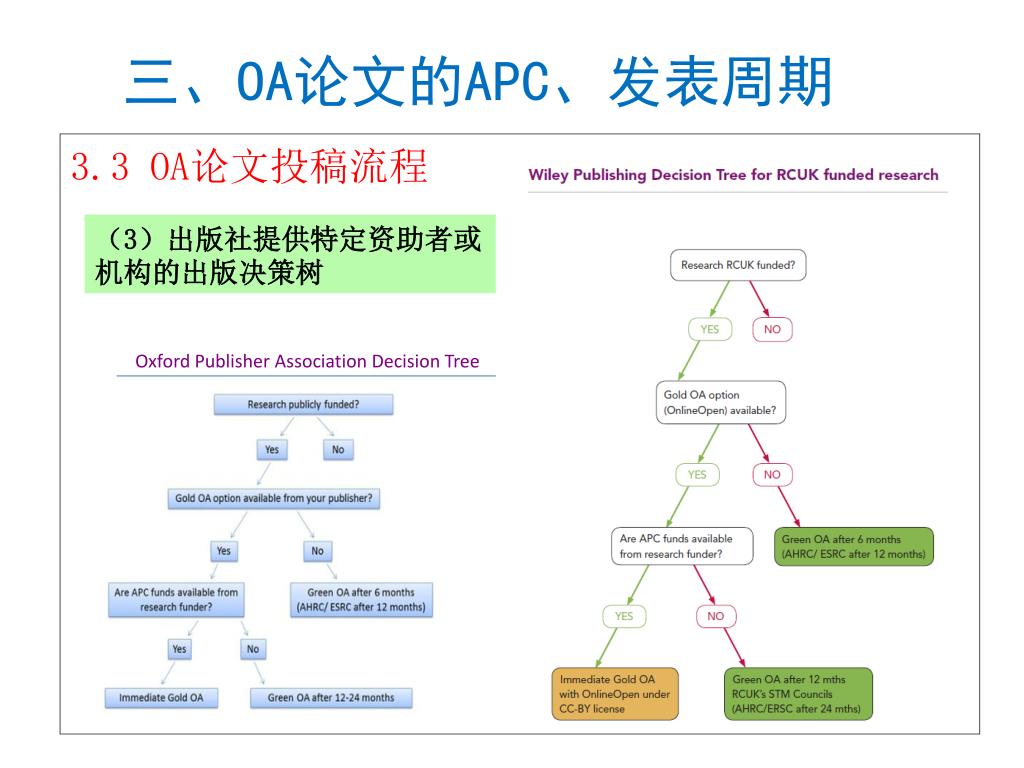 三、OA论文的APC、发表周期

3.3 OA论文投稿流程

（3）出版社提供特定资助者或机构的出版决策树

Oxford Publisher Association Decision Tree

Research publicly funded?

Yes

No

Gold OA option available from your publisher?

Yes

No

Are APC funds available from research funder?

Green OA after 6 months (AHRC/ ESRC after 12 months)

Yes

No

Immediate Gold OA

Green OA after 12-24 months

Wiley Publishing Decision Tree for RCUK funded research

Research RCUK funded?

YES

NO

Gold OA option (OnlineOpen) available?

YES

NO

Are APC funds available from research funder?

Green OA after 6 months (AHRC/ ESRC after 12 months)

YES

NO

Immediate Gold OA with OnlineOpen under CC-BY license

Green OA after 12 mths RCUK's STM Councils (AHRC/ERSC after 24 mths)